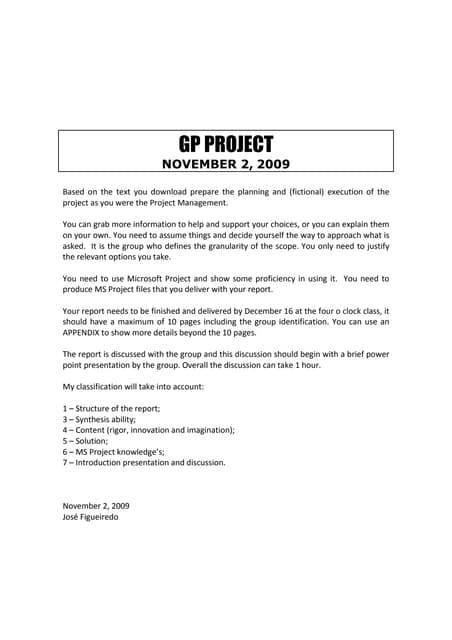 GP PROJECT
NOVEMBER 2, 2009

Based on the text you download prepare the planning and (fictional) execution of the project as you were the Project Management.

You can grab more information to help and support your choices, or you can explain them on your own. You need to assume things and decide yourself the way to approach what is asked. It is the group who defines the granularity of the scope. You only need to justify the relevant options you take.

You need to use Microsoft Project and show some proficiency in using it. You need to produce MS Project files that you deliver with your report.

Your report needs to be finished and delivered by December 16 at the four o clock class, it should have a maximum of 10 pages including the group identification. You can use an APPENDIX to show more details beyond the 10 pages.

The report is discussed with the group and this discussion should begin with a brief power point presentation by the group. Overall the discussion can take 1 hour.

My classification will take into account:

1 – Structure of the report;
3 – Synthesis ability;
4 – Content (rigor, innovation and imagination);
5 – Solution;
6 – MS Project knowledge's;
7 – Introduction presentation and discussion.

November 2, 2009
José Figueiredo